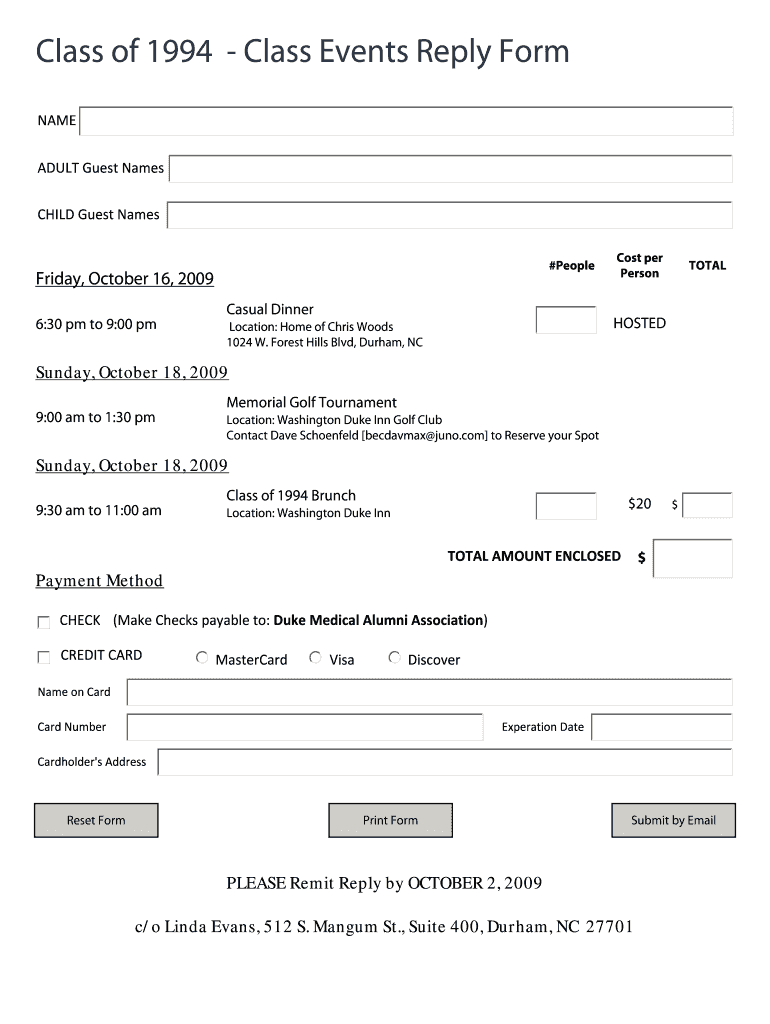 Class of 1994 - Class Events Reply Form

NAME

ADULT Guest Names

CHILD Guest Names

#People

Cost per Person

TOTAL

Friday, October 16, 2009

6:30 pm to 9:00 pm

Casual Dinner
Location: Home of Chris Woods
1024 W. Forest Hills Blvd, Durham, NC

HOSTED

Sunday, October 18, 2009

9:00 am to 1:30 pm

Memorial Golf Tournament
Location: Washington Duke Inn Golf Club
Contact Dave Schoenfeld [becdavmax@juno.com] to Reserve your Spot

Sunday, October 18, 2009

9:30 am to 11:00 am

Class of 1994 Brunch
Location: Washington Duke Inn

$20 $

TOTAL AMOUNT ENCLOSED $

Payment Method

CHECK (Make Checks payable to: Duke Medical Alumni Association)

CREDIT CARD MasterCard Visa Discover

Name on Card

Card Number

Experation Date

Cardholder's Address

Reset Form

Print Form

Submit by Email

PLEASE Remit Reply by OCTOBER 2, 2009

c/o Linda Evans, 512 S. Mangum St., Suite 400, Durham, NC 27701